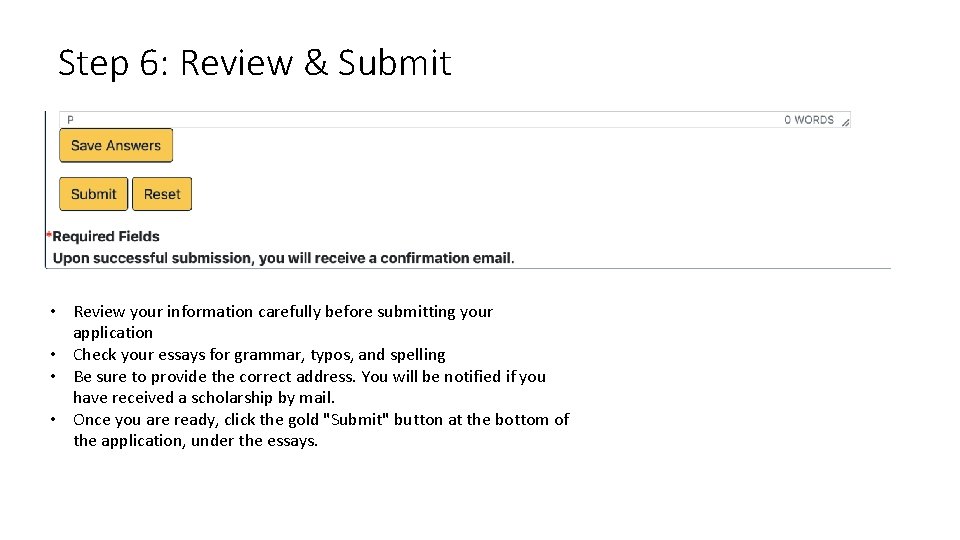 Step 6: Review & Submit

P

0 WORDS

Save Answers

Submit

Reset

*Required Fields

Upon successful submission, you will receive a confirmation email.

• Review your information carefully before submitting your application
• Check your essays for grammar, typos, and spelling
• Be sure to provide the correct address. You will be notified if you have received a scholarship by mail.
• Once you are ready, click the gold "Submit" button at the bottom of the application, under the essays.